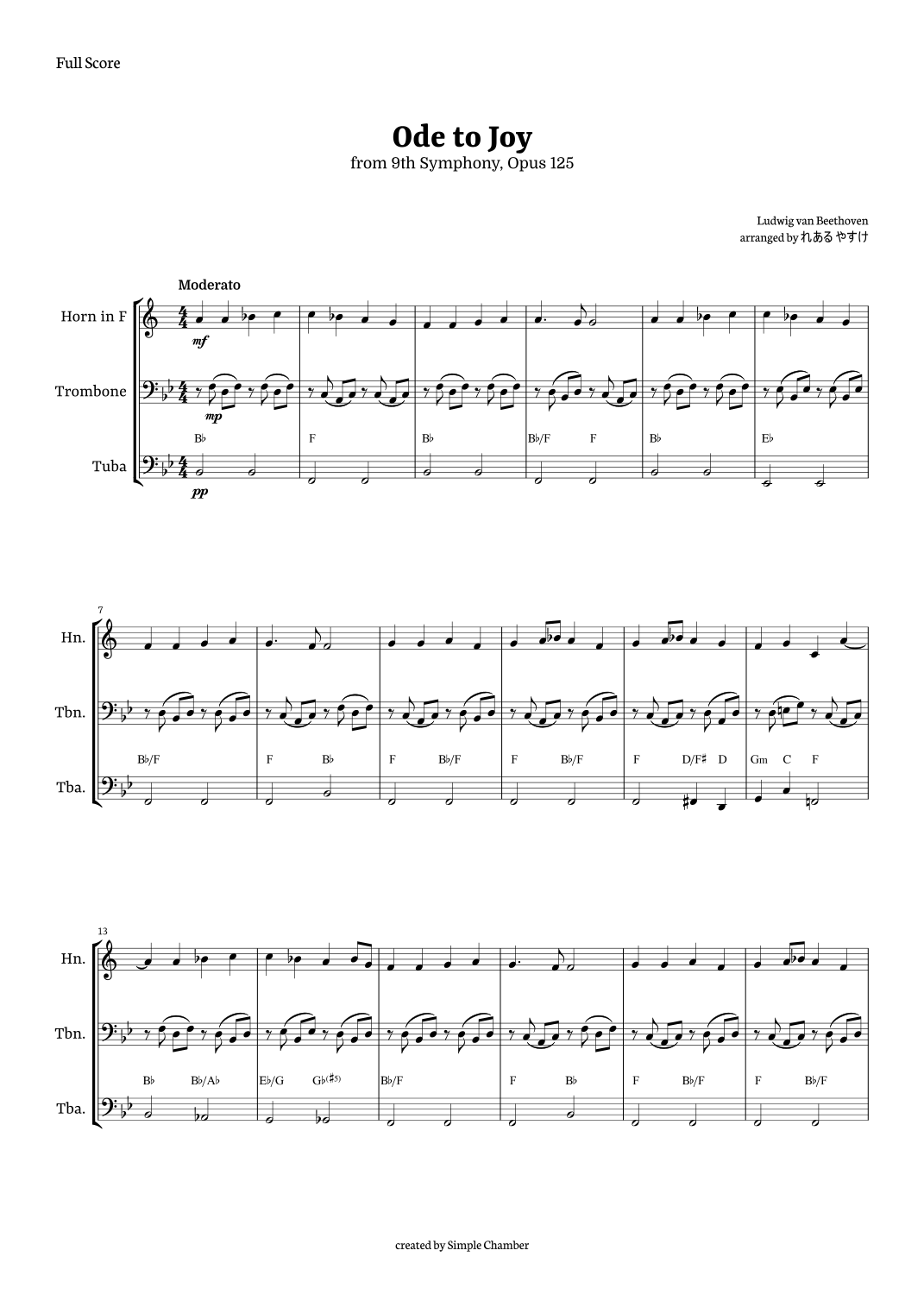 Full Score

Ode to Joy
from 9th Symphony, Opus 125

Ludwig van Beethoven
arranged by れある やすけ

Moderato

Horn in F

mf

Trombone

mp

B♭ F B♭ B♭/F F B♭ E♭

Tuba

pp

7

Hn.

Tbn.

B♭/F F B♭ F B♭/F F B♭/F F D/F♯ D Gm C F

Tba.

13

Hn.

Tbn.

B♭ B♭/A♭ E♭/G G♭(♯5) B♭/F F B♭ F B♭/F F B♭/F

Tba.

created by Simple Chamber